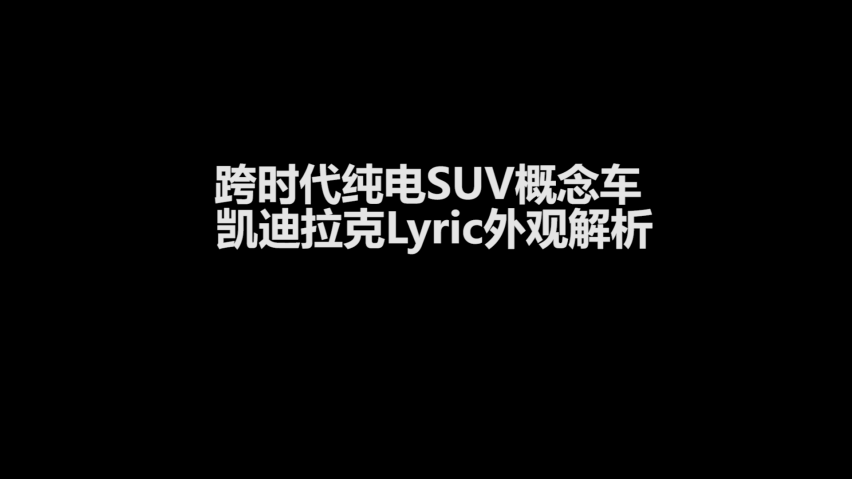 跨时代纯电SUV概念车
凯迪拉克Lyric外观解析